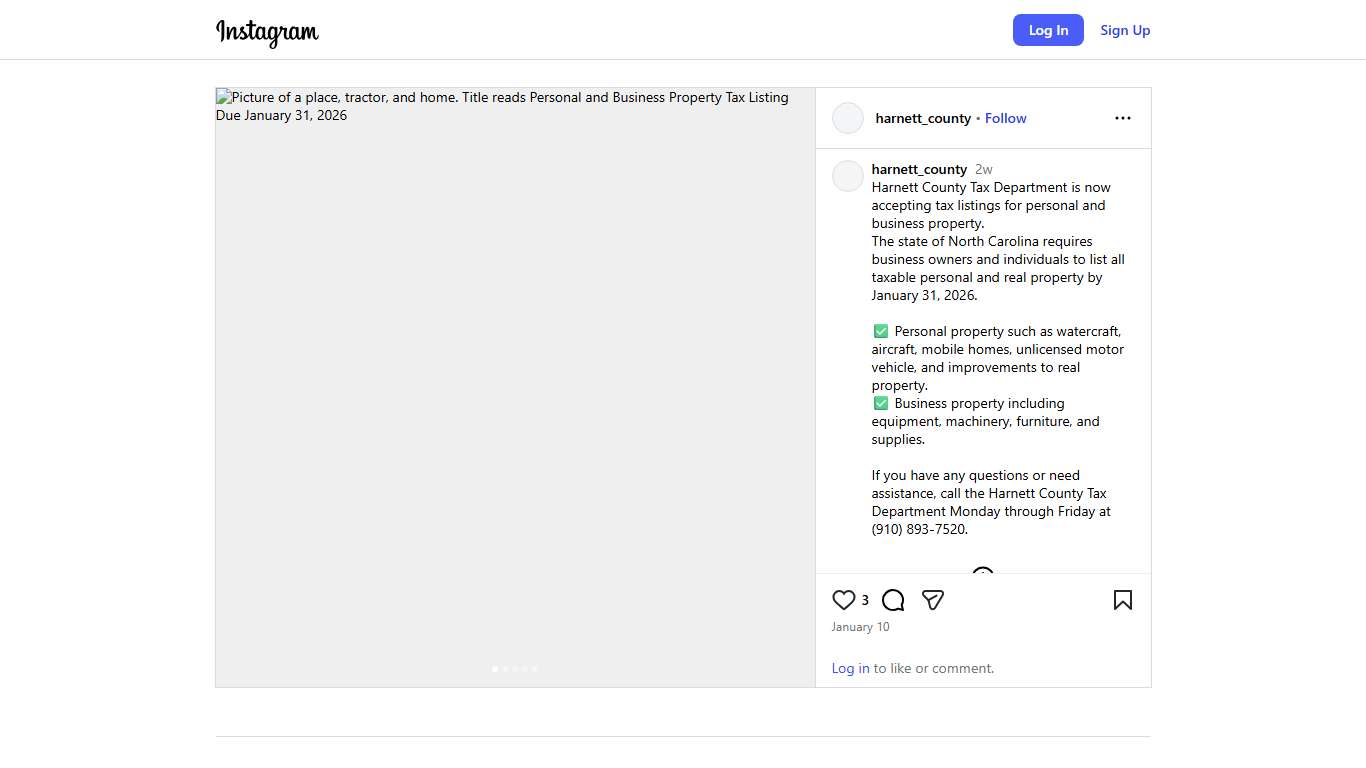 Instagram

Log In Sign Up

Picture of a place, tractor, and home. Title reads Personal and Business Property Tax Listing Due January 31, 2026

harnett_county • Follow

harnett_county 2w
Harnett County Tax Department is now accepting tax listings for personal and business property.
The state of North Carolina requires business owners and individuals to list all taxable personal and real property by January 31, 2026.

✅ Personal property such as watercraft, aircraft, mobile homes, unlicensed motor vehicle, and improvements to real property.
✅ Business property including equipment, machinery, furniture, and supplies.

If you have any questions or need assistance, call the Harnett County Tax Department Monday through Friday at (910) 893-7520.

3

January 10

Log in to like or comment.